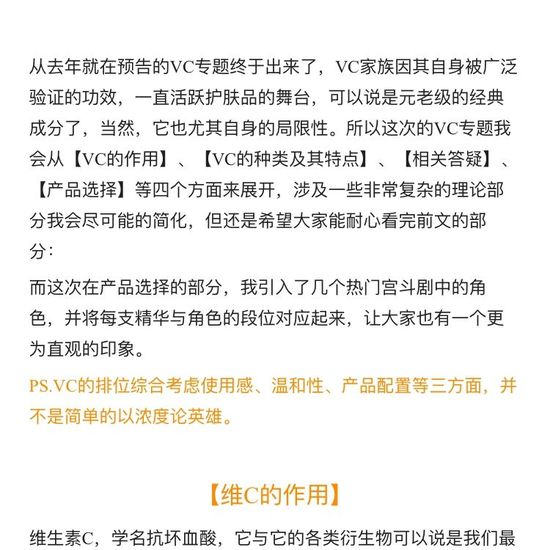 从去年就在预告的VC专题终于出来了，VC家族因其自身被广泛验证的功效，一直活跃护肤品的舞台，可以说是元老级的经典成分了，当然，它也尤其自身的局限性。所以这次的VC专题我会从【VC的作用】、【VC的种类及其特点】、【相关答疑】、【产品选择】等四个方面来展开，涉及一些非常复杂的理论部分我会尽可能的简化，但还是希望大家能耐心看完前文的部分：

而这次在产品选择的部分，我引入了几个热门宫斗剧中的角色，并将每支精华与角色的段位对应起来，让大家也有一个更为直观的印象。

PS.VC的排位综合考虑使用感、温和性、产品配置等三方面，并不是简单的以浓度论英雄。

【维C的作用】

维生素C，学名抗坏血酸，它与它的各类衍生物可以说是我们最